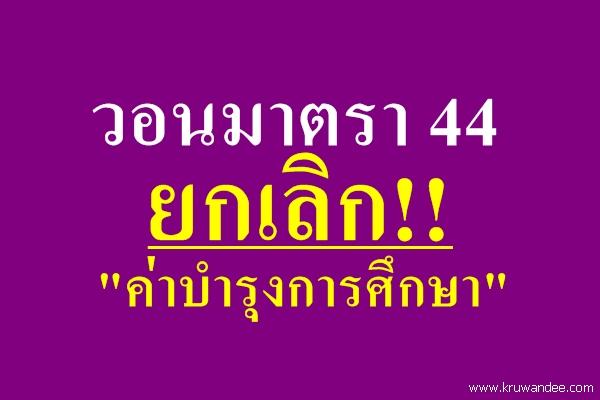 วอนมาตรา 44

ยกเลิก!!

"ค่าบำรุงการศึกษา"

www.kruwandee.com